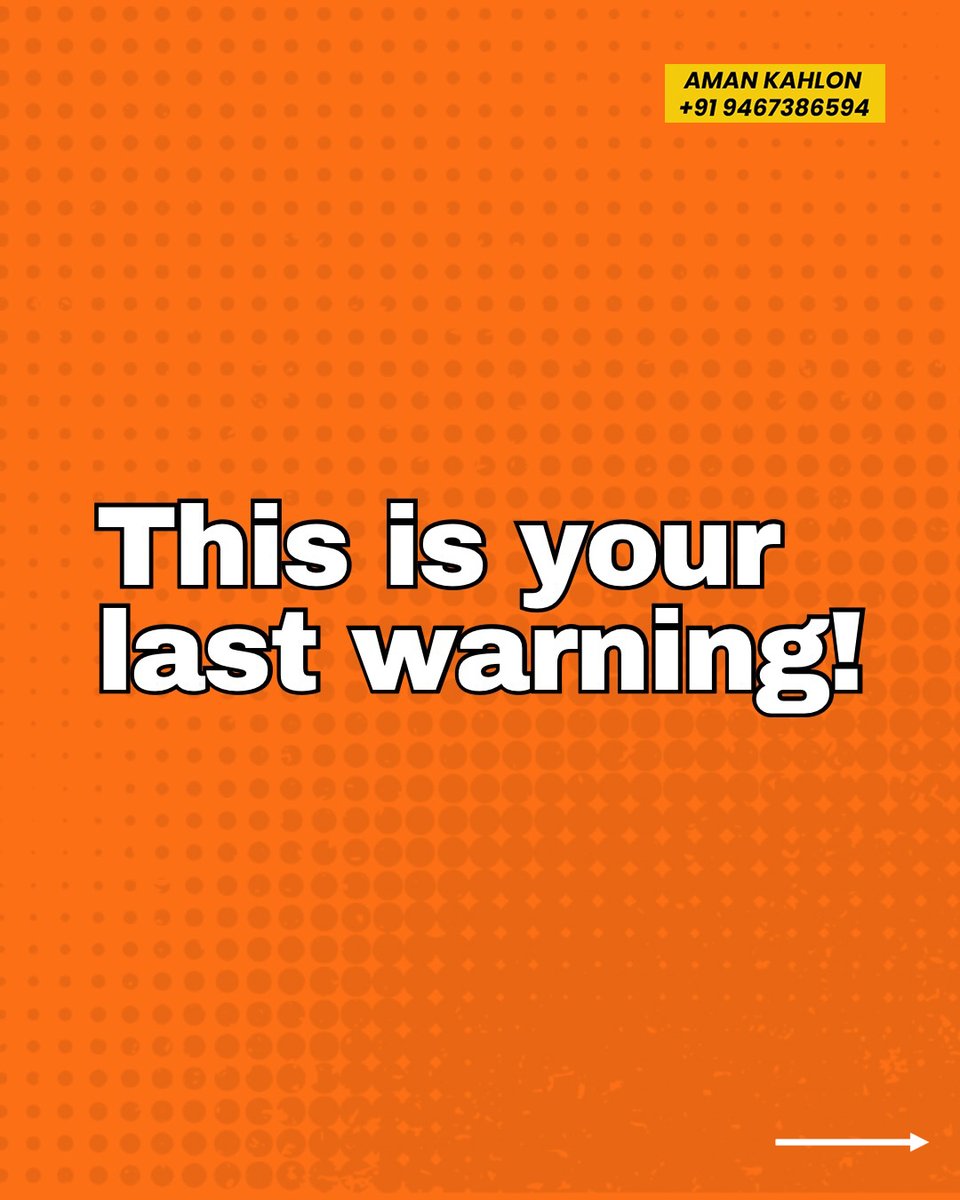 AMAN KAHLON
+91 9467386594

This is your last warning!